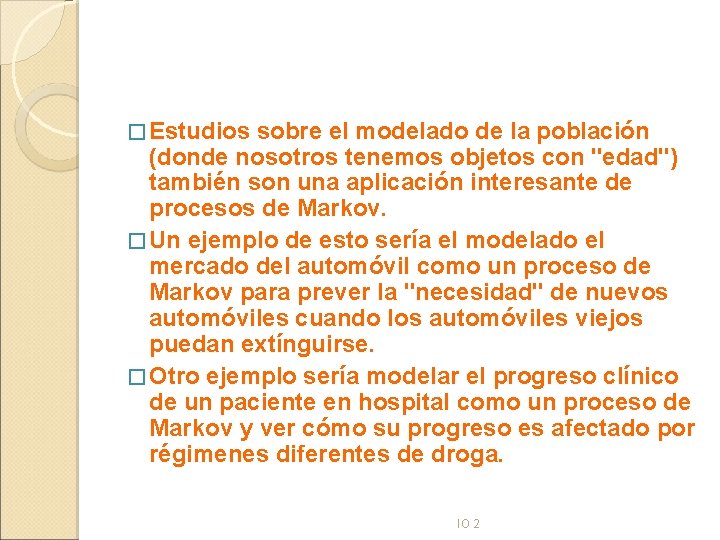 □ Estudios sobre el modelado de la población (donde nosotros tenemos objetos con "edad") también son una aplicación interesante de procesos de Markov.

□ Un ejemplo de esto sería el modelado el mercado del automóvil como un proceso de Markov para prever la "necesidad" de nuevos automóviles cuando los automóviles viejos puedan extínguirse.

□ Otro ejemplo sería modelar el progreso clínico de un paciente en hospital como un proceso de Markov y ver cómo su progreso es afectado por régimenes diferentes de droga.

IO 2